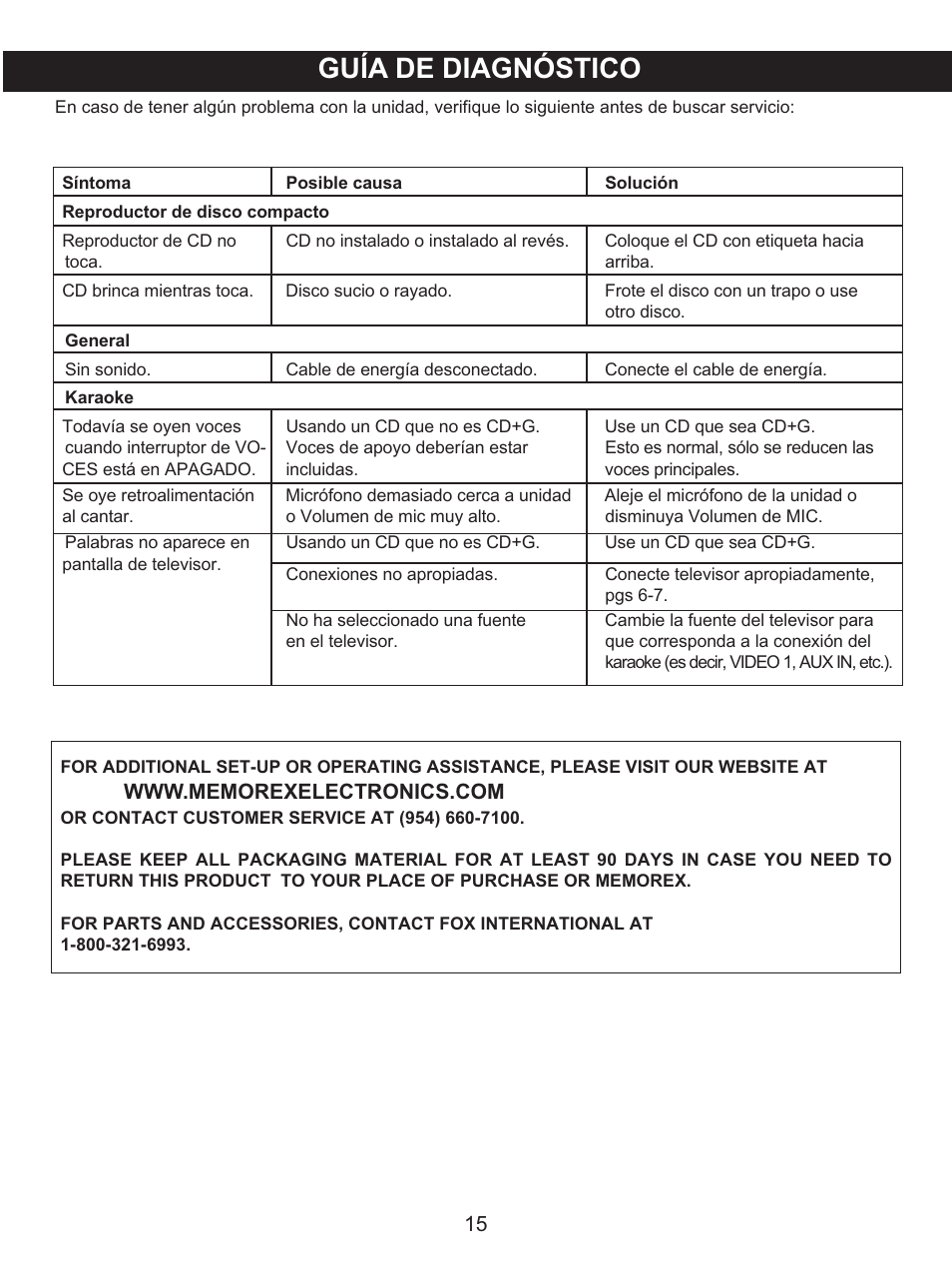 GUÍA DE DIAGNÓSTICO

En caso de tener algún problema con la unidad, verifique lo siguiente antes de buscar servicio:

| Síntoma | Posible causa | Solución |
|---|---|---|
| Reproductor de disco compacto | | |
| Reproductor de CD no toca. | CD no instalado o instalado al revés. | Coloque el CD con etiqueta hacia arriba. |
| CD brinca mientras toca. | Disco sucio o rayado. | Frote el disco con un trapo o use otro disco. |
| General | | |
| Sin sonido. | Cable de energía desconectado. | Conecte el cable de energía. |
| Karaoke | | |
| Todavía se oyen voces cuando interruptor de VOCES está en APAGADO. | Usando un CD que no es CD+G. Voces de apoyo deberían estar incluidas. | Use un CD que sea CD+G. Esto es normal, sólo se reducen las voces principales. |
| Se oye retroalimentación al cantar. | Micrófono demasiado cerca a unidad o Volumen de mic muy alto. | Aleje el micrófono de la unidad o disminuya Volumen de MIC. |
| Palabras no aparece en pantalla de televisor. | Usando un CD que no es CD+G. | Use un CD que sea CD+G. |
| | Conexiones no apropiadas. | Conecte televisor apropiadamente, pgs 6-7. |
| | No ha seleccionado una fuente en el televisor. | Cambie la fuente del televisor para que corresponda a la conexión del karaoke (es decir, VIDEO 1, AUX IN, etc.). |

FOR ADDITIONAL SET-UP OR OPERATING ASSISTANCE, PLEASE VISIT OUR WEBSITE AT
WWW.MEMOREXELECTRONICS.COM
OR CONTACT CUSTOMER SERVICE AT (954) 660-7100.

PLEASE KEEP ALL PACKAGING MATERIAL FOR AT LEAST 90 DAYS IN CASE YOU NEED TO RETURN THIS PRODUCT TO YOUR PLACE OF PURCHASE OR MEMOREX.

FOR PARTS AND ACCESSORIES, CONTACT FOX INTERNATIONAL AT 1-800-321-6993.

15